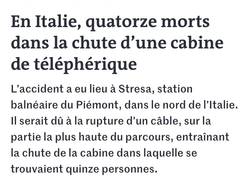 En Italie, quatorze morts dans la chute d’une cabine de téléphérique

L’accident a eu lieu à Stresa, station balnéaire du Piémont, dans le nord de l’Italie. Il serait dû à la rupture d’un câble, sur la partie la plus haute du parcours, entraînant la chute de la cabine dans laquelle se trouvaient quinze personnes.